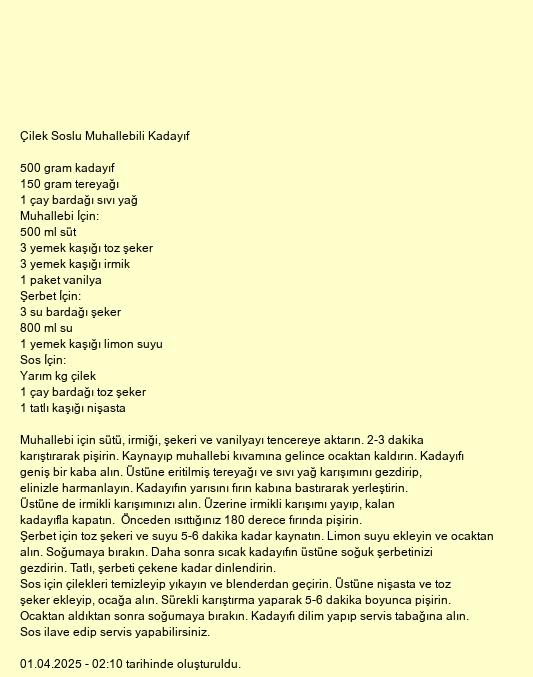 Çilek Soslu Muhallebili Kadayıf

500 gram kadayıf
150 gram tereyağı
1 çay bardağı sıvı yağ
Muhallebi İçin:
500 ml süt
3 yemek kaşığı toz şeker
3 yemek kaşığı irmik
1 paket vanilya
Şerbet İçin:
3 su bardağı şeker
800 ml su
1 yemek kaşığı limon suyu
Sos İçin:
Yarım kg çilek
1 çay bardağı toz şeker
1 tatlı kaşığı nişasta

Muhallebi için sütü, irmiği, şekeri ve vanilyayı tencereye aktarın. 2-3 dakika karıştırarak pişirin. Kaynayıp muhallebi kıvamına gelince ocaktan kaldırın. Kadayıfı geniş bir kaba alın. Üstüne eritilmiş tereyağı ve sıvı yağ karışımını gezdirip, elinizle harmanlayın. Kadayıfın yarısını fırın kabına bastırarak yerleştirin.
Üstüne de irmikli karışımınızı alın. Üzerine irmikli karışımı yayıp, kalan kadayıfla kapatın. Önceden ısıttığınız 180 derece fırında pişirin.
Şerbet için toz şekeri ve suyu 5-6 dakika kadar kaynatın. Limon suyu ekleyin ve ocaktan alın. Soğumaya bırakın. Daha sonra sıcak kadayıfın üstüne soğuk şerbetinizi gezdirin. Tatlı, şerbeti çekene kadar dinlendirin.
Sos için çilekleri temizleyip yıkayın ve blenderdan geçirin. Üstüne nişasta ve toz şeker ekleyip, ocağa alın. Sürekli karıştırma yaparak 5-6 dakika boyunca pişirin. Ocaktan aldıktan sonra soğumaya bırakın. Kadayıfı dilim yapıp servis tabağına alın. Sos ilave edip servis yapabilirsiniz.

01.04.2025 - 02:10 tarihinde oluşturuldu.